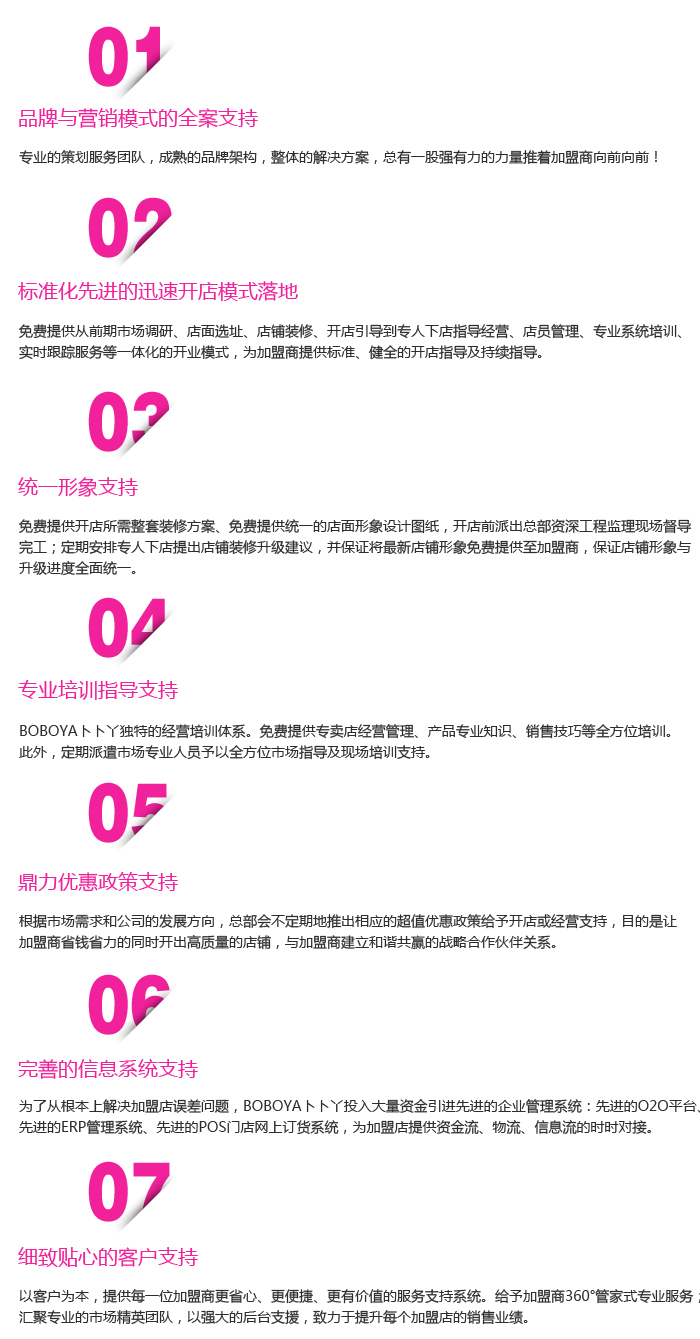 01

品牌与营销模式的全案支持

专业的策划服务团队，成熟的品牌架构，整体的解决方案，总有一股强有力的力量推着加盟商向前向前！

02

标准化先进的迅速开店模式落地

免费提供从前期市场调研、店面选址、店铺装修、开店引导到专人下店指导经营、店员管理、专业系统培训、实时跟踪服务等一体化的开业模式，为加盟商提供标准、健全的开店指导及持续指导。

03

统一形象支持

免费提供开店所需整套装修方案、免费提供统一的店面形象设计图纸，开店前派出总部资深工程监理现场督导完工；定期安排专人下店提出店铺装修升级建议，并保证将最新店铺形象免费提供至加盟商，保证店铺形象与升级进度全面统一。

04

专业培训指导支持

BOBOYA卜卜丫独特的经营培训体系。免费提供专卖店经营管理、产品专业知识、销售技巧等全方位培训。此外，定期派遣市场专业人员予以全方位市场指导及现场培训支持。

05

鼎力优惠政策支持

根据市场需求和公司的发展方向，总部会不定期地推出相应的超值优惠政策给予开店或经营支持，目的是让加盟商省钱省力的同时开出高质量的店铺，与加盟商建立和谐共赢的战略合作伙伴关系。

06

完善的信息系统支持

为了从根本上解决加盟店误差问题，BOBOYA卜卜丫投入大量资金引进先进的企业管理系统：先进的O2O平台、先进的ERP管理系统、先进的POS门店网上订货系统，为加盟店提供资金流、物流、信息流的时时对接。

07

细致贴心的客户支持

以客户为本，提供每一位加盟商更省心、更便捷、更有价值的服务支持系统。给予加盟商360°管家式专业服务，汇聚专业的市场精英团队，以强大的后台支援，致力于提升每个加盟店的销售业绩。